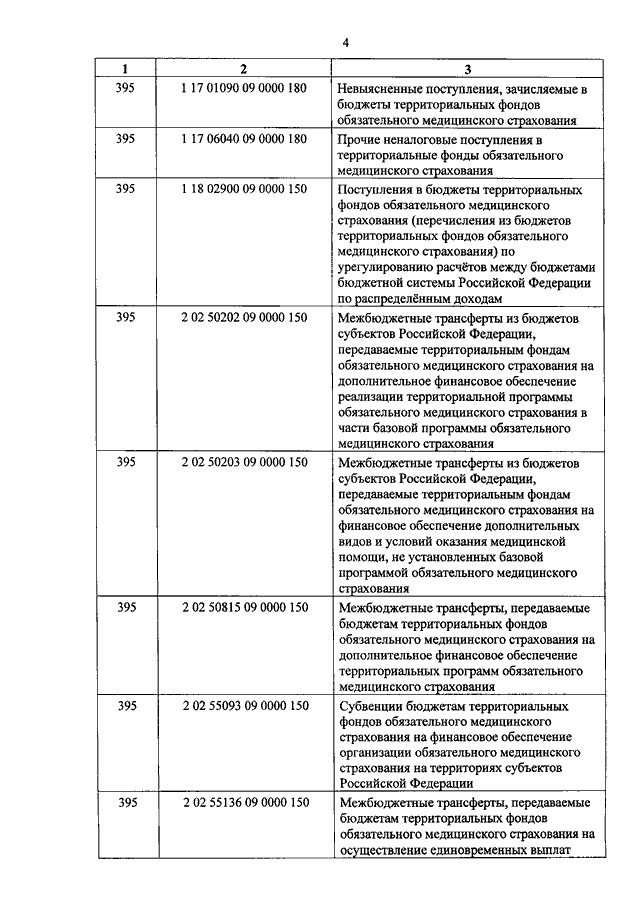 4

| 1 | 2 | 3 |
|---|---|---|
| 395 | 1 17 01090 09 0000 180 | Невыясненные поступления, зачисляемые в бюджеты территориальных фондов обязательного медицинского страхования |
| 395 | 1 17 06040 09 0000 180 | Прочие неналоговые поступления в территориальные фонды обязательного медицинского страхования |
| 395 | 1 18 02900 09 0000 150 | Поступления в бюджеты территориальных фондов обязательного медицинского страхования (перечисления из бюджетов территориальных фондов обязательного медицинского страхования) по урегулированию расчётов между бюджетами бюджетной системы Российской Федерации по распределённым доходам |
| 395 | 2 02 50202 09 0000 150 | Межбюджетные трансферты из бюджетов субъектов Российской Федерации, передаваемые территориальным фондам обязательного медицинского страхования на дополнительное финансовое обеспечение реализации территориальной программы обязательного медицинского страхования в части базовой программы обязательного медицинского страхования |
| 395 | 2 02 50203 09 0000 150 | Межбюджетные трансферты из бюджетов субъектов Российской Федерации, передаваемые территориальным фондам обязательного медицинского страхования на финансовое обеспечение дополнительных видов и условий оказания медицинской помощи, не установленных базовой программой обязательного медицинского страхования |
| 395 | 2 02 50815 09 0000 150 | Межбюджетные трансферты, передаваемые бюджетам территориальных фондов обязательного медицинского страхования на дополнительное финансовое обеспечение территориальных программ обязательного медицинского страхования |
| 395 | 2 02 55093 09 0000 150 | Субвенции бюджетам территориальных фондов обязательного медицинского страхования на финансовое обеспечение организации обязательного медицинского страхования на территориях субъектов Российской Федерации |
| 395 | 2 02 55136 09 0000 150 | Межбюджетные трансферты, передаваемые бюджетам территориальных фондов обязательного медицинского страхования на осуществление единовременных выплат |